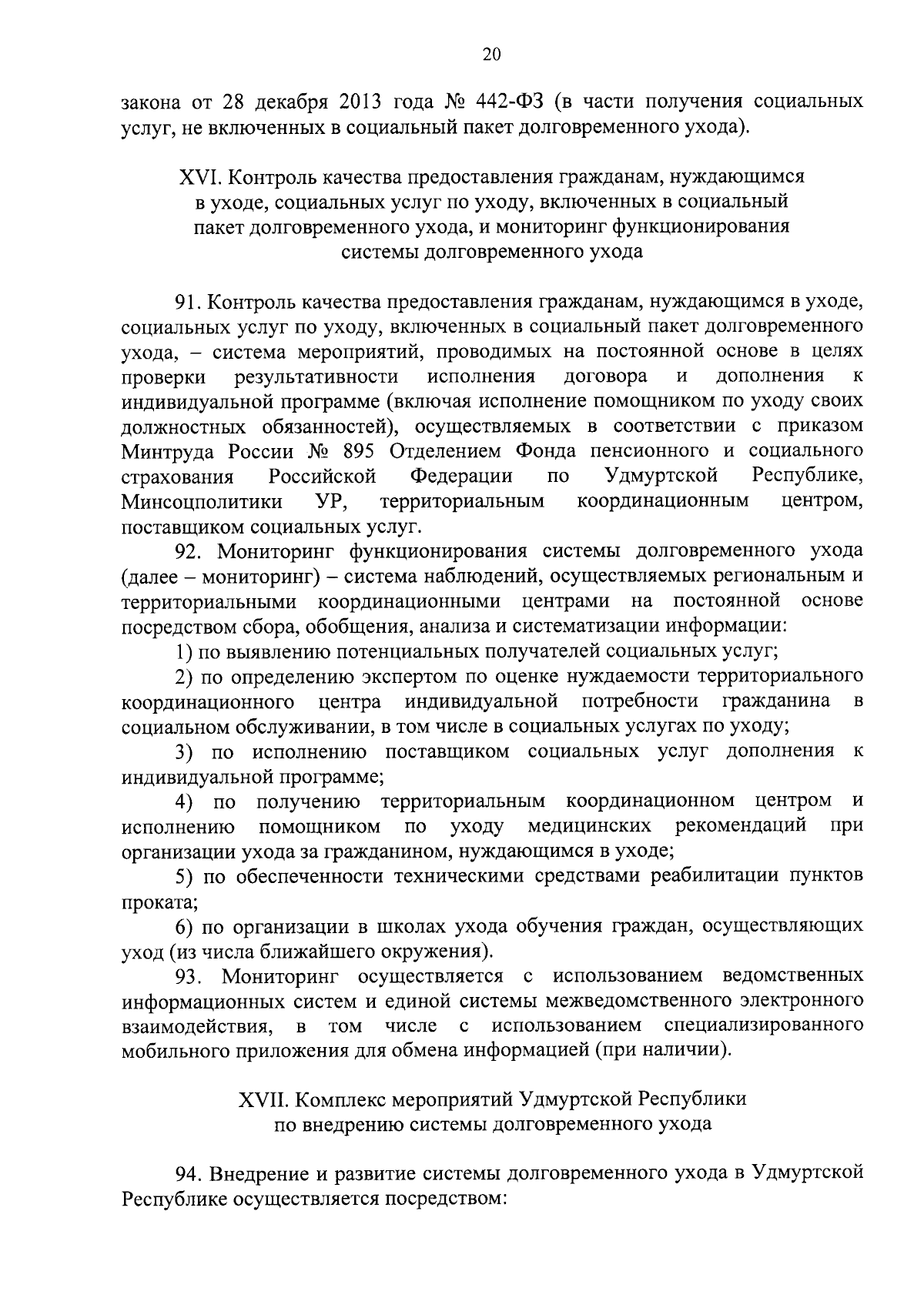 20

закона от 28 декабря 2013 года № 442-ФЗ (в части получения социальных услуг, не включенных в социальный пакет долговременного ухода).

XVI. Контроль качества предоставления гражданам, нуждающимся в уходе, социальных услуг по уходу, включенных в социальный пакет долговременного ухода, и мониторинг функционирования системы долговременного ухода

91. Контроль качества предоставления гражданам, нуждающимся в уходе, социальных услуг по уходу, включенных в социальный пакет долговременного ухода, – система мероприятий, проводимых на постоянной основе в целях проверки результативности исполнения договора и дополнения к индивидуальной программе (включая исполнение помощником по уходу своих должностных обязанностей), осуществляемых в соответствии с приказом Минтруда России № 895 Отделением Фонда пенсионного и социального страхования Российской Федерации по Удмуртской Республике, Минсоцполитики УР, территориальным координационным центром, поставщиком социальных услуг.

92. Мониторинг функционирования системы долговременного ухода (далее – мониторинг) – система наблюдений, осуществляемых региональным и территориальными координационными центрами на постоянной основе посредством сбора, обобщения, анализа и систематизации информации:

1) по выявлению потенциальных получателей социальных услуг;

2) по определению экспертом по оценке нуждаемости территориального координационного центра индивидуальной потребности гражданина в социальном обслуживании, в том числе в социальных услугах по уходу;

3) по исполнению поставщиком социальных услуг дополнения к индивидуальной программе;

4) по получению территориальным координационном центром и исполнению помощником по уходу медицинских рекомендаций при организации ухода за гражданином, нуждающимся в уходе;

5) по обеспеченности техническими средствами реабилитации пунктов проката;

6) по организации в школах ухода обучения граждан, осуществляющих уход (из числа ближайшего окружения).

93. Мониторинг осуществляется с использованием ведомственных информационных систем и единой системы межведомственного электронного взаимодействия, в том числе с использованием специализированного мобильного приложения для обмена информацией (при наличии).

XVII. Комплекс мероприятий Удмуртской Республики по внедрению системы долговременного ухода

94. Внедрение и развитие системы долговременного ухода в Удмуртской Республике осуществляется посредством: